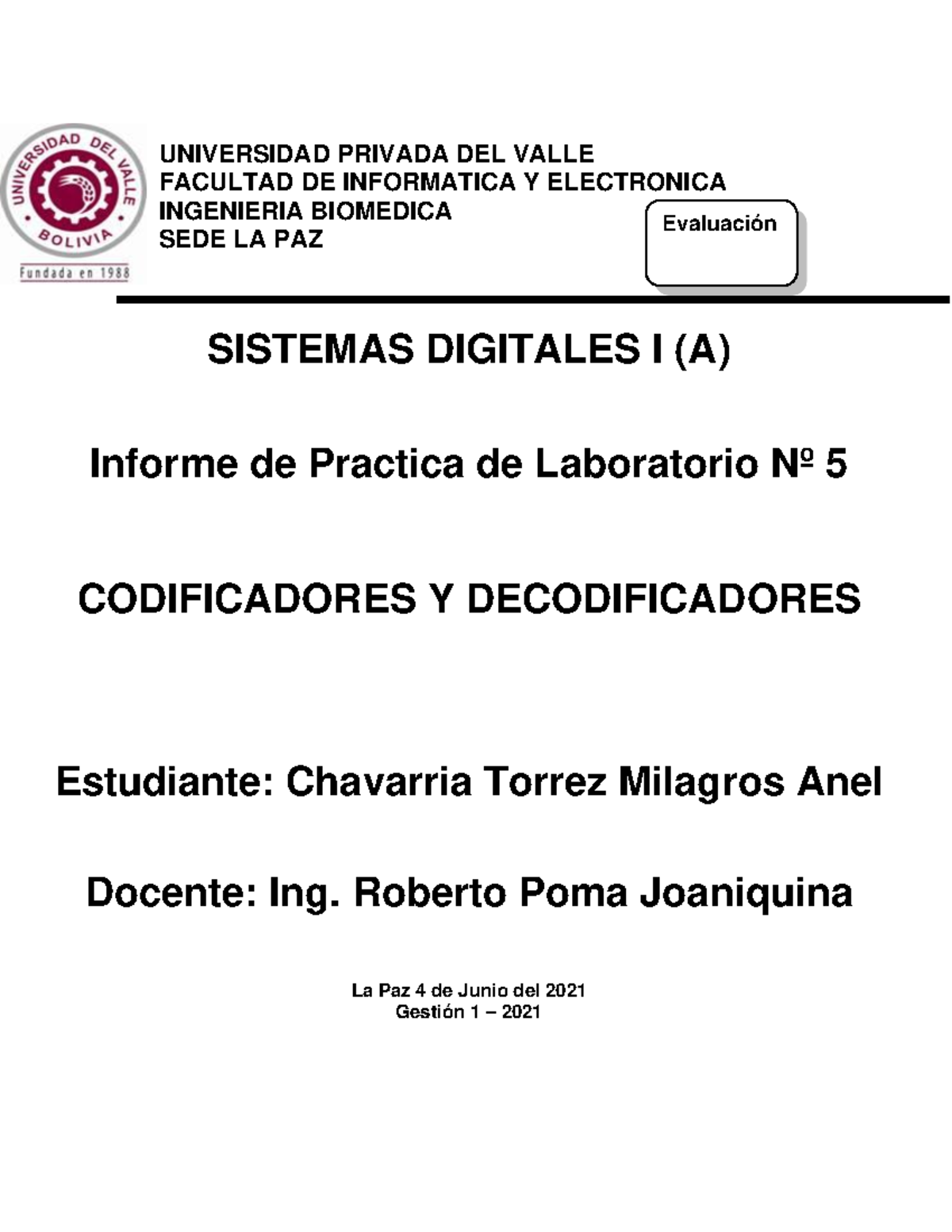 UNIVERSIDAD DEL VALLE
BOLIVIA
Fundada en 1988

UNIVERSIDAD PRIVADA DEL VALLE
FACULTAD DE INFORMATICA Y ELECTRONICA
INGENIERIA BIOMEDICA
SEDE LA PAZ

Evaluación

SISTEMAS DIGITALES I (A)

Informe de Practica de Laboratorio Nº 5

CODIFICADORES Y DECODIFICADORES

Estudiante: Chavarria Torrez Milagros Anel

Docente: Ing. Roberto Poma Joaniquina

La Paz 4 de Junio del 2021
Gestión 1 – 2021